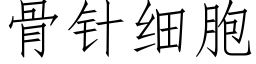 骨针细胞